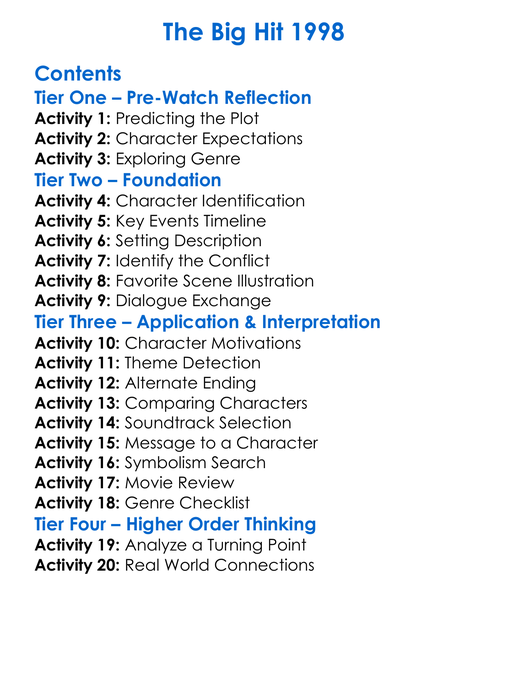 The Big Hit 1998

Contents
Tier One – Pre-Watch Reflection
Activity 1: Predicting the Plot
Activity 2: Character Expectations
Activity 3: Exploring Genre
Tier Two – Foundation
Activity 4: Character Identification
Activity 5: Key Events Timeline
Activity 6: Setting Description
Activity 7: Identify the Conflict
Activity 8: Favorite Scene Illustration
Activity 9: Dialogue Exchange
Tier Three – Application & Interpretation
Activity 10: Character Motivations
Activity 11: Theme Detection
Activity 12: Alternate Ending
Activity 13: Comparing Characters
Activity 14: Soundtrack Selection
Activity 15: Message to a Character
Activity 16: Symbolism Search
Activity 17: Movie Review
Activity 18: Genre Checklist
Tier Four – Higher Order Thinking
Activity 19: Analyze a Turning Point
Activity 20: Real World Connections